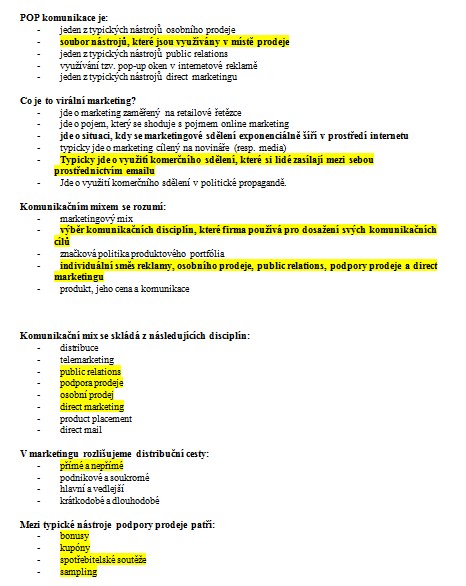 POP komunikace je:
- jeden z typických nástrojů osobního prodeje
- soubor nástrojů, které jsou využívány v místě prodeje
- jeden z typických nástrojů public relations
- využívání tzv. pop-up oken v internetové reklamě
- jeden z typických nástrojů direct marketingu

Co je to virální marketing?
- jde o marketing zaměřený na retailové řetězce
- jde o pojem, který se shoduje s pojmem online marketing
- jde o situaci, kdy se marketingové sdělení exponenciálně šíří v prostředí internetu
- typicky jde o marketing cílený na novináře (resp. media)
- Typicky jde o využití komerčního sdělení, které si lidé zasílají mezi sebou prostřednictvím emailu
- Jde o využití komerčního sdělení v politické propagandě.

Komunikačním mixem se rozumí:
- marketingový mix
- výběr komunikačních disciplín, které firma používá pro dosažení svých komunikačních cílů
- značková politika produktového portfólia
- individuální směs reklamy, osobního prodeje, public relations, podpory prodeje a direct marketingu
- produkt, jeho cena a komunikace

Komunikační mix se skládá z následujících disciplín:
- distribuce
- telemarketing
- public relations
- podpora prodeje
- osobní prodej
- direct marketing
- product placement
- direct mail

V marketingu rozlišujeme distribuční cesty:
- přímé a nepřímé
- podnikové a soukromé
- hlavní a vedlejší
- krátkodobé a dlouhodobé

Mezi typické nástroje podpory prodeje patří:
- bonusy
- kupóny
- spotřebitelské soutěže
- sampling